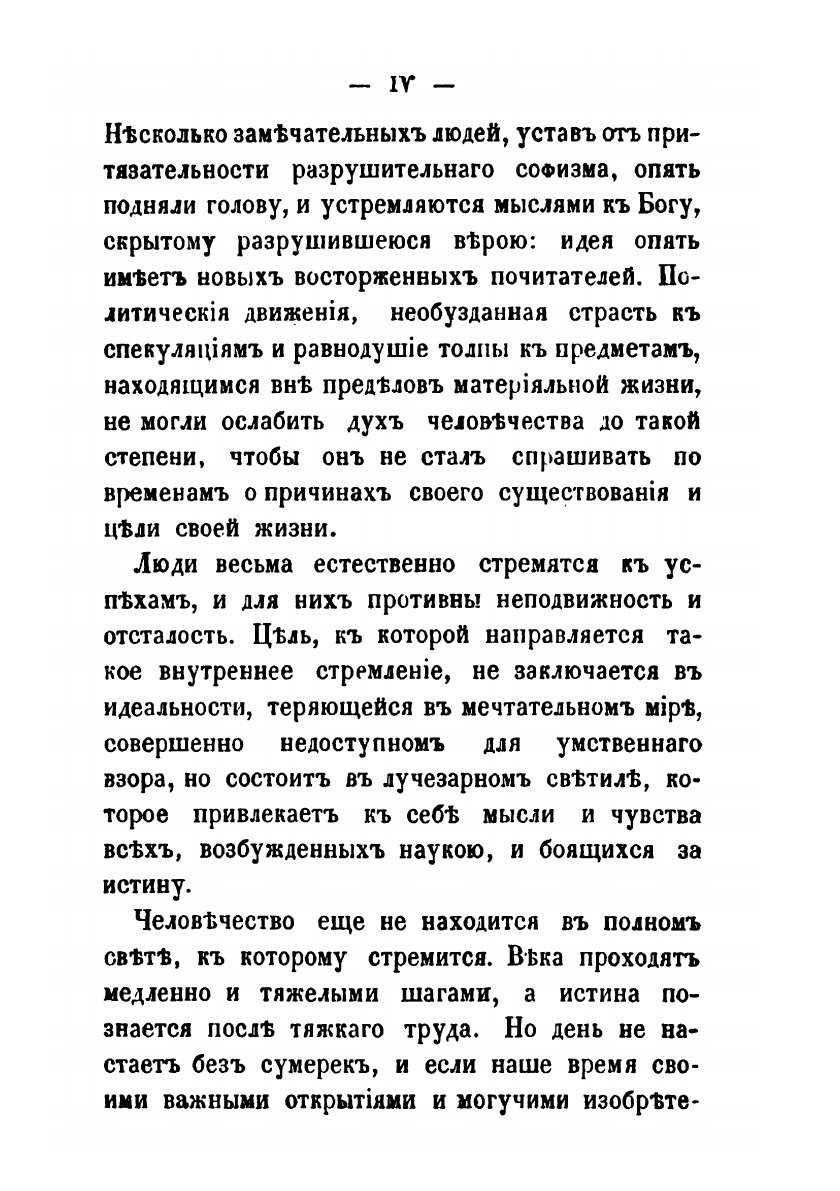 — IV —

Нѣсколько замѣчательныхъ людей, уставъ отъ притязательности разрушительнаго софизма, опять подняли голову, и устремляются мыслями къ Богу, скрытому разрушившеюся вѣрою: идея опять имѣетъ новыхъ восторженныхъ почитателей. Политическія движенія, необузданная страсть къ спекуляціямъ и равнодушіе толпы къ предметамъ, находящимся внѣ предѣловъ матеріяльной жизни, не могли ослабить духъ человѣчества до такой степени, чтобы онъ не сталъ спрашивать по временамъ о причинахъ своего существованія и цѣли своей жизни.

Люди весьма естественно стремятся къ успѣхамъ, и для нихъ противны неподвижность и отсталость. Цѣль, къ которой направляется такое внутреннее стремленіе, не заключается въ идеальности, теряющейся въ мечтательномъ мірѣ, совершенно недоступномъ для умственнаго взора, но состоитъ въ лучезарномъ свѣтилѣ, которое привлекаетъ къ себѣ мысли и чувства всѣхъ, возбужденныхъ наукою, и боящихся за истину.

Человѣчество еще не находится въ полномъ свѣтѣ, къ которому стремится. Вѣка проходятъ медленно и тяжелыми шагами, а истина познается послѣ тяжкаго труда. Но день не настаетъ безъ сумерекъ, и если наше время своими важными открытіями и могучими изобрѣте-